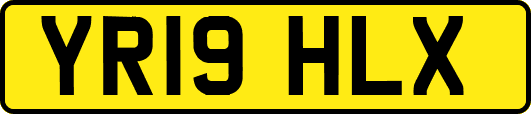 YR19 HLX